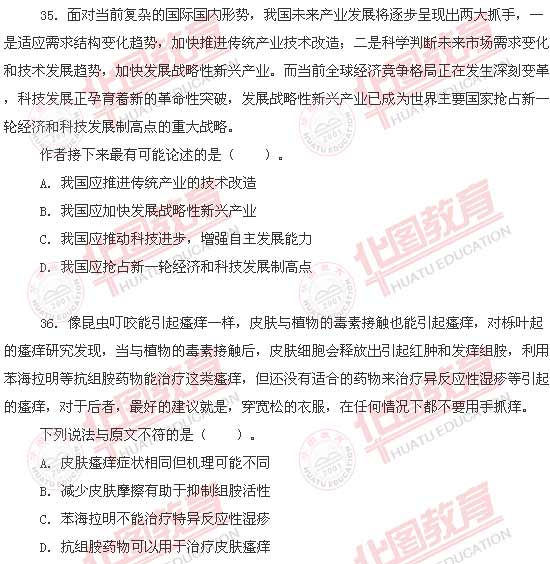 35. 面对当前复杂的国际国内形势，我国未来产业发展将逐步呈现出两大抓手，一是适应需求结构变化趋势，加快推进传统产业技术改造；二是科学判断未来市场需求变化和技术发展趋势，加快发展战略性新兴产业。而当前全球经济竞争格局正在发生深刻变革，科技发展正孕育着新的革命性突破，发展战略性新兴产业已成为世界主要国家抢占新一轮经济和科技发展制高点的重大战略。

作者接下来最有可能论述的是（　　）。

A. 我国应推进传统产业的技术改造

B. 我国应加快发展战略性新兴产业

C. 我国应推动科技进步，增强自主发展能力

D. 我国应抢占新一轮经济和科技发展制高点

36. 像昆虫叮咬能引起瘙痒一样，皮肤与植物的毒素接触也能引起瘙痒，对栎叶起的瘙痒研究发现，当与植物的毒素接触后，皮肤细胞会释放出引起红肿和发痒组胺，利用苯海拉明等抗组胺药物能治疗这类瘙痒，但还没有适合的药物来治疗异反应性湿疹等引起的瘙痒，对于后者，最好的建议就是，穿宽松的衣服，在任何情况下都不要用手抓痒。

下列说法与原文不符的是（　　）。

A. 皮肤瘙痒症状相同但机理可能不同

B. 减少皮肤摩擦有助于抑制组胺活性

C. 苯海拉明不能治疗特异反应性湿疹

D. 抗组胺药物可以用于治疗皮肤瘙痒

华图教育 HUATU EDUCATION